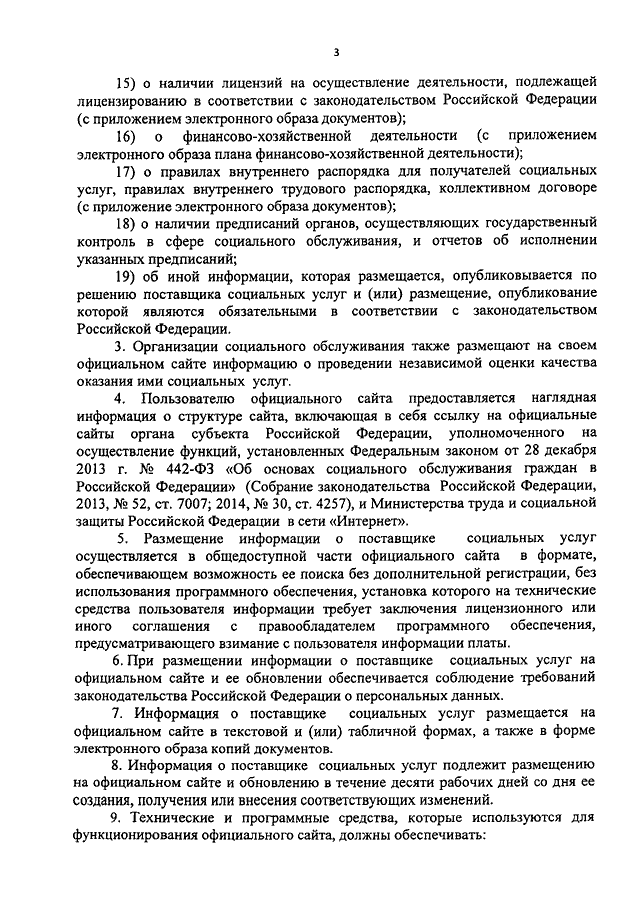 3

15) о наличии лицензий на осуществление деятельности, подлежащей лицензированию в соответствии с законодательством Российской Федерации (с приложением электронного образа документов);

16) о финансово-хозяйственной деятельности (с приложением электронного образа плана финансово-хозяйственной деятельности);

17) о правилах внутреннего распорядка для получателей социальных услуг, правилах внутреннего трудового распорядка, коллективном договоре (с приложение электронного образа документов);

18) о наличии предписаний органов, осуществляющих государственный контроль в сфере социального обслуживания, и отчетов об исполнении указанных предписаний;

19) об иной информации, которая размещается, опубликовывается по решению поставщика социальных услуг и (или) размещение, опубликование которой являются обязательными в соответствии с законодательством Российской Федерации.

3. Организации социального обслуживания также размещают на своем официальном сайте информацию о проведении независимой оценки качества оказания ими социальных услуг.

4. Пользователю официального сайта предоставляется наглядная информация о структуре сайта, включающая в себя ссылку на официальные сайты органа субъекта Российской Федерации, уполномоченного на осуществление функций, установленных Федеральным законом от 28 декабря 2013 г. № 442-ФЗ «Об основах социального обслуживания граждан в Российской Федерации» (Собрание законодательства Российской Федерации, 2013, № 52, ст. 7007; 2014, № 30, ст. 4257), и Министерства труда и социальной защиты Российской Федерации в сети «Интернет».

5. Размещение информации о поставщике социальных услуг осуществляется в общедоступной части официального сайта в формате, обеспечивающем возможность ее поиска без дополнительной регистрации, без использования программного обеспечения, установка которого на технические средства пользователя информации требует заключения лицензионного или иного соглашения с правообладателем программного обеспечения, предусматривающего взимание с пользователя информации платы.

6. При размещении информации о поставщике социальных услуг на официальном сайте и ее обновлении обеспечивается соблюдение требований законодательства Российской Федерации о персональных данных.

7. Информация о поставщике социальных услуг размещается на официальном сайте в текстовой и (или) табличной формах, а также в форме электронного образа копий документов.

8. Информация о поставщике социальных услуг подлежит размещению на официальном сайте и обновлению в течение десяти рабочих дней со дня ее создания, получения или внесения соответствующих изменений.

9. Технические и программные средства, которые используются для функционирования официального сайта, должны обеспечивать: